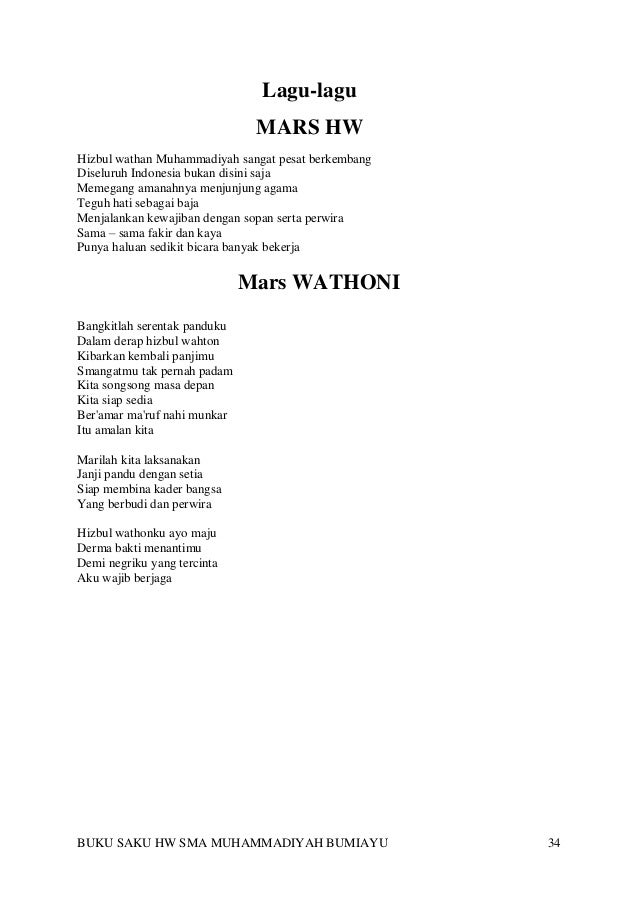 Lagu-lagu

MARS HW

Hizbul wathan Muhammadiyah sangat pesat berkembang
Diseluruh Indonesia bukan disini saja
Memegang amanahnya menjunjung agama
Teguh hati sebagai baja
Menjalankan kewajiban dengan sopan serta perwira
Sama – sama fakir dan kaya
Punya haluan sedikit bicara banyak bekerja

Mars WATHONI

Bangkitlah serentak panduku
Dalam derap hizbul wahton
Kibarkan kembali panjimu
Smangatmu tak pernah padam
Kita songsong masa depan
Kita siap sedia
Ber'amar ma'ruf nahi munkar
Itu amalan kita

Marilah kita laksanakan
Janji pandu dengan setia
Siap membina kader bangsa
Yang berbudi dan perwira

Hizbul wathonku ayo maju
Derma bakti menantimu
Demi negriku yang tercinta
Aku wajib berjaga

BUKU SAKU HW SMA MUHAMMADIYAH BUMIAYU 34